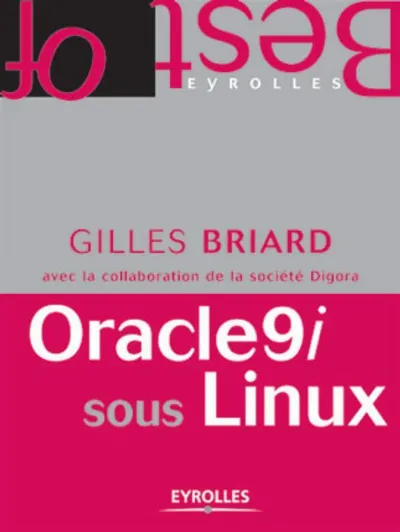 Best of
EYROLLES

GILLES BRIARD
avec la collaboration de la société Digora

Oracle9i
sous Linux

EYROLLES